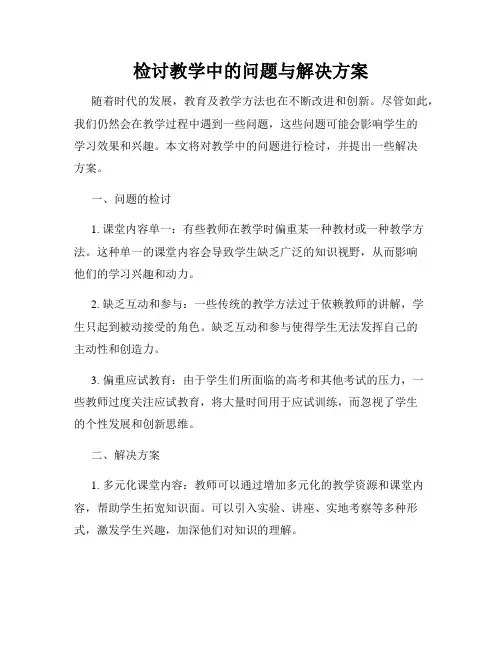 检讨教学中的问题与解决方案

随着时代的发展，教育及教学方法也在不断改进和创新。尽管如此，我们仍然会在教学过程中遇到一些问题，这些问题可能会影响学生的学习效果和兴趣。本文将对教学中的问题进行检讨，并提出一些解决方案。

一、问题的检讨

1. 课堂内容单一：有些教师在教学时偏重某一种教材或一种教学方法。这种单一的课堂内容会导致学生缺乏广泛的知识视野，从而影响他们的学习兴趣和动力。

2. 缺乏互动和参与：一些传统的教学方法过于依赖教师的讲解，学生只起到被动接受的角色。缺乏互动和参与使得学生无法发挥自己的主动性和创造力。

3. 偏重应试教育：由于学生们所面临的高考和其他考试的压力，一些教师过度关注应试教育，将大量时间用于应试训练，而忽视了学生的个性发展和创新思维。

二、解决方案

1. 多元化课堂内容：教师可以通过增加多元化的教学资源和课堂内容，帮助学生拓宽知识面。可以引入实验、讲座、实地考察等多种形式，激发学生兴趣，加深他们对知识的理解。